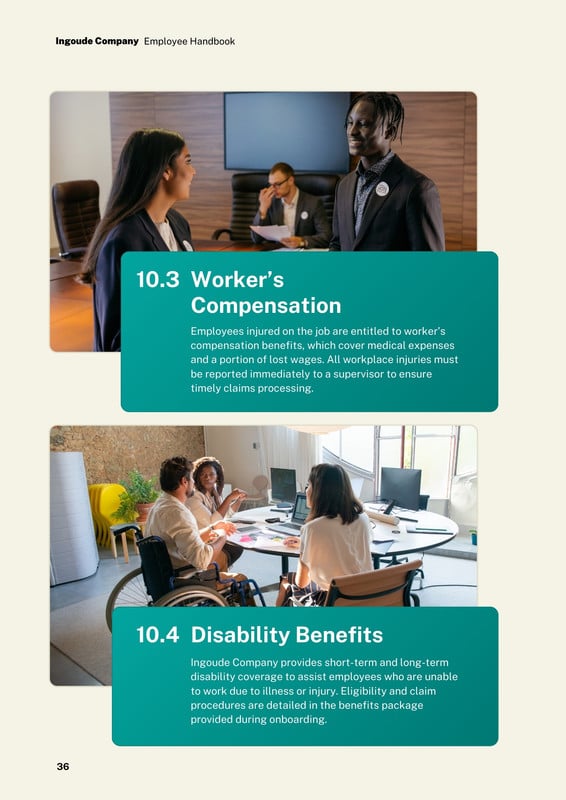 Ingoude Company Employee Handbook

10.3 Worker's Compensation

Employees injured on the job are entitled to worker's compensation benefits, which cover medical expenses and a portion of lost wages. All workplace injuries must be reported immediately to a supervisor to ensure timely claims processing.

10.4 Disability Benefits

Ingoude Company provides short-term and long-term disability coverage to assist employees who are unable to work due to illness or injury. Eligibility and claim procedures are detailed in the benefits package provided during onboarding.

36